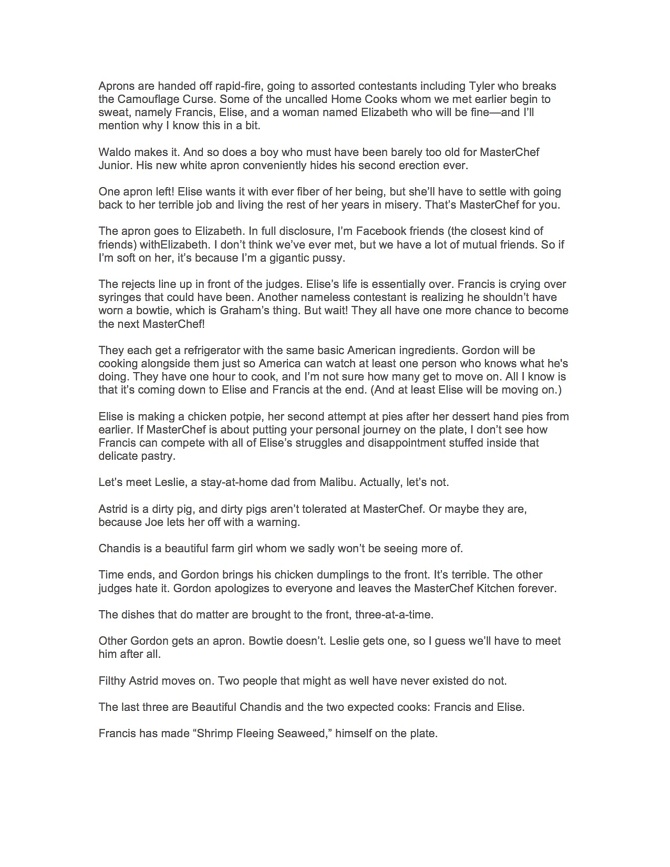 Aprons are handed off rapid-fire, going to assorted contestants including Tyler who breaks the Camouflage Curse. Some of the uncalled Home Cooks whom we met earlier begin to sweat, namely Francis, Elise, and a woman named Elizabeth who will be fine—and I'll mention why I know this in a bit.

Waldo makes it. And so does a boy who must have been barely too old for MasterChef Junior. His new white apron conveniently hides his second erection ever.

One apron left! Elise wants it with ever fiber of her being, but she'll have to settle with going back to her terrible job and living the rest of her years in misery. That's MasterChef for you.

The apron goes to Elizabeth. In full disclosure, I'm Facebook friends (the closest kind of friends) withElizabeth. I don't think we've ever met, but we have a lot of mutual friends. So if I'm soft on her, it's because I'm a gigantic pussy.

The rejects line up in front of the judges. Elise's life is essentially over. Francis is crying over syringes that could have been. Another nameless contestant is realizing he shouldn't have worn a bowtie, which is Graham's thing. But wait! They all have one more chance to become the next MasterChef!

They each get a refrigerator with the same basic American ingredients. Gordon will be cooking alongside them just so America can watch at least one person who knows what he's doing. They have one hour to cook, and I'm not sure how many get to move on. All I know is that it's coming down to Elise and Francis at the end. (And at least Elise will be moving on.)

Elise is making a chicken potpie, her second attempt at pies after her dessert hand pies from earlier. If MasterChef is about putting your personal journey on the plate, I don't see how Francis can compete with all of Elise's struggles and disappointment stuffed inside that delicate pastry.

Let's meet Leslie, a stay-at-home dad from Malibu. Actually, let's not.

Astrid is a dirty pig, and dirty pigs aren't tolerated at MasterChef. Or maybe they are, because Joe lets her off with a warning.

Chandis is a beautiful farm girl whom we sadly won't be seeing more of.

Time ends, and Gordon brings his chicken dumplings to the front. It's terrible. The other judges hate it. Gordon apologizes to everyone and leaves the MasterChef Kitchen forever.

The dishes that do matter are brought to the front, three-at-a-time.

Other Gordon gets an apron. Bowtie doesn't. Leslie gets one, so I guess we'll have to meet him after all.

Filthy Astrid moves on. Two people that might as well have never existed do not.

The last three are Beautiful Chandis and the two expected cooks: Francis and Elise.

Francis has made "Shrimp Fleeing Seaweed," himself on the plate.